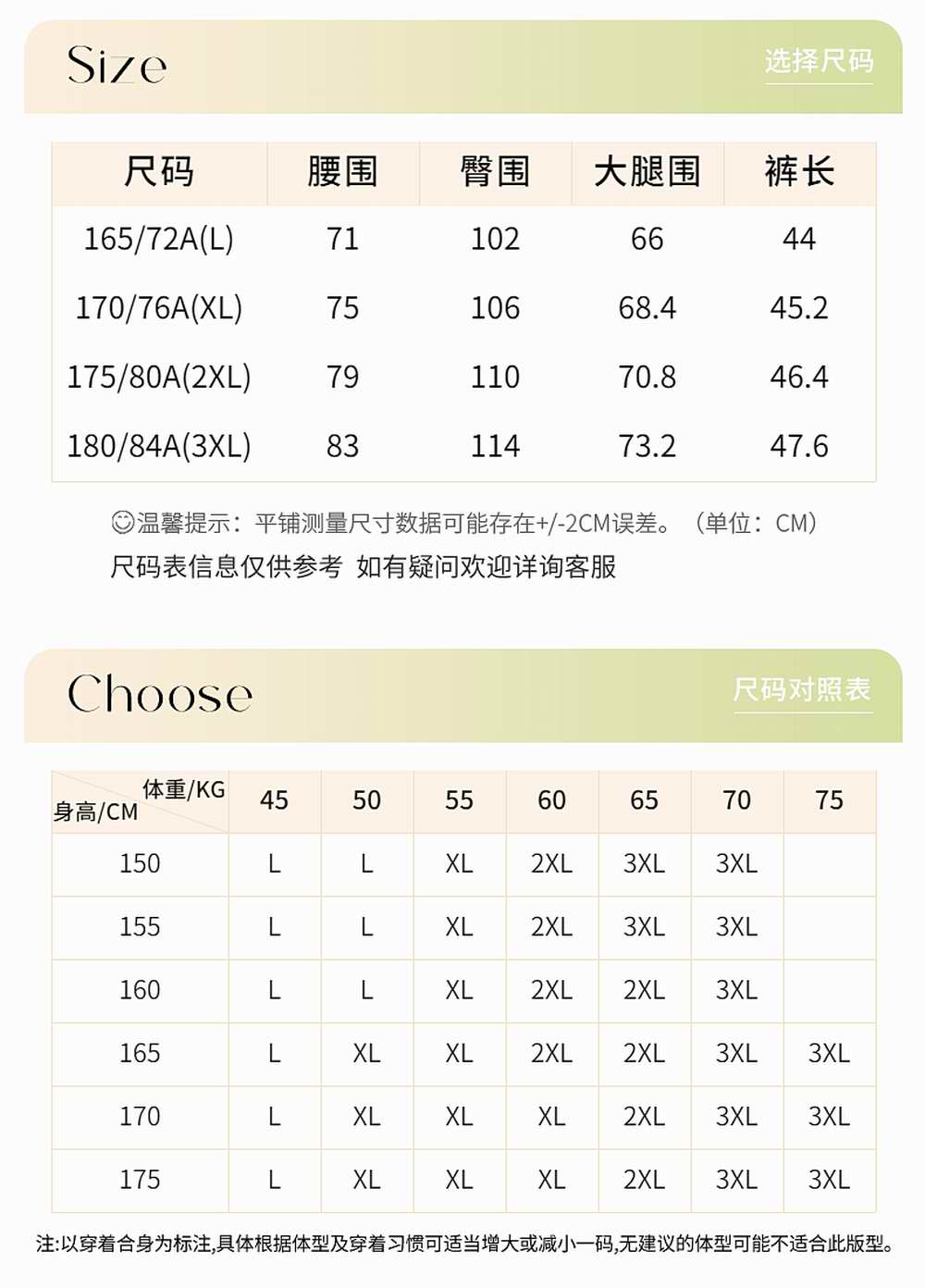 Size

选择尺码

| 尺码 | 腰围 | 臀围 | 大腿围 | 裤长 |
|---|---|---|---|---|
| 165/72A(L) | 71 | 102 | 66 | 44 |
| 170/76A(XL) | 75 | 106 | 68.4 | 45.2 |
| 175/80A(2XL) | 79 | 110 | 70.8 | 46.4 |
| 180/84A(3XL) | 83 | 114 | 73.2 | 47.6 |

☺温馨提示：平铺测量尺寸数据可能存在+/-2CM误差。（单位：CM）
尺码表信息仅供参考 如有疑问欢迎详询客服

Choose

尺码对照表

| 体重/KG 身高/CM | 45 | 50 | 55 | 60 | 65 | 70 | 75 |
|---|---|---|---|---|---|---|---|
| 150 | L | L | XL | 2XL | 3XL | 3XL | |
| 155 | L | L | XL | 2XL | 3XL | 3XL | |
| 160 | L | L | XL | 2XL | 2XL | 3XL | |
| 165 | L | XL | XL | 2XL | 2XL | 3XL | 3XL |
| 170 | L | XL | XL | XL | 2XL | 3XL | 3XL |
| 175 | L | XL | XL | XL | 2XL | 3XL | 3XL |

注:以穿着合身为标注,具体根据体型及穿着习惯可适当增大或减小一码,无建议的体型可能不适合此版型。